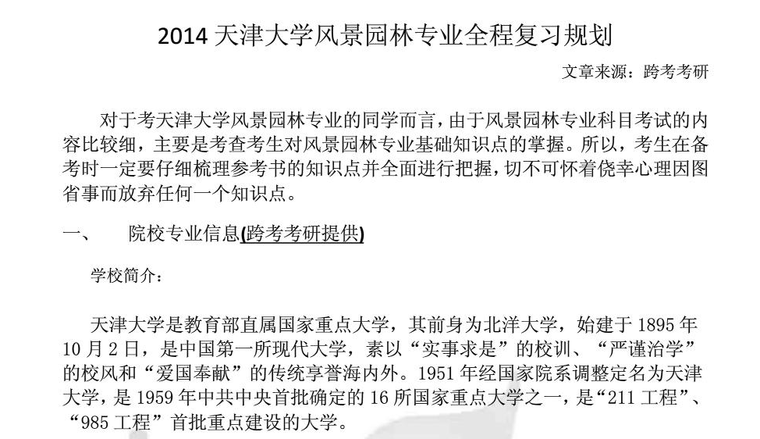 2014 天津大学风景园林专业全程复习规划

文章来源：跨考考研

对于考天津大学风景园林专业的同学而言，由于风景园林专业科目考试的内容比较细，主要是考查考生对风景园林专业基础知识点的掌握。所以，考生在备考时一定要仔细梳理参考书的知识点并全面进行把握，切不可怀着侥幸心理因图省事而放弃任何一个知识点。

一、 院校专业信息(跨考考研提供)

学校简介：

天津大学是教育部直属国家重点大学，其前身为北洋大学，始建于 1895 年 10 月 2 日，是中国第一所现代大学，素以“实事求是”的校训、“严谨治学”的校风和“爱国奉献”的传统享誉海内外。1951 年经国家院系调整定名为天津大学，是 1959 年中共中央首批确定的 16 所国家重点大学之一，是“211 工程”、“985 工程”首批重点建设的大学。